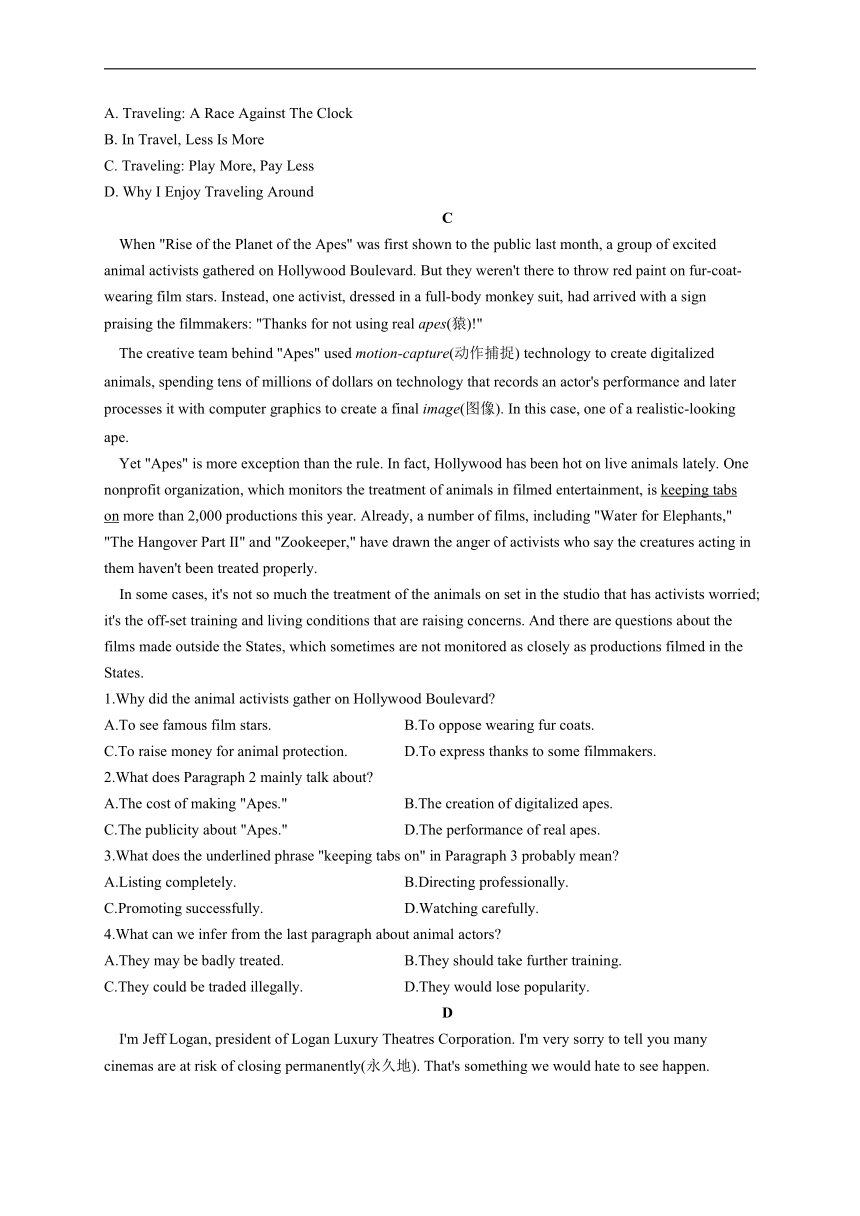 A. Traveling: A Race Against The Clock
B. In Travel, Less Is More
C. Traveling: Play More, Pay Less
D. Why I Enjoy Traveling Around

C

When "Rise of the Planet of the Apes" was first shown to the public last month, a group of excited animal activists gathered on Hollywood Boulevard. But they weren't there to throw red paint on fur-coat-wearing film stars. Instead, one activist, dressed in a full-body monkey suit, had arrived with a sign praising the filmmakers: "Thanks for not using real apes(猿)!"

The creative team behind "Apes" used motion-capture(动作捕捉) technology to create digitalized animals, spending tens of millions of dollars on technology that records an actor's performance and later processes it with computer graphics to create a final image(图像). In this case, one of a realistic-looking ape.

Yet "Apes" is more exception than the rule. In fact, Hollywood has been hot on live animals lately. One nonprofit organization, which monitors the treatment of animals in filmed entertainment, is keeping tabs on more than 2,000 productions this year. Already, a number of films, including "Water for Elephants," "The Hangover Part II" and "Zookeeper," have drawn the anger of activists who say the creatures acting in them haven't been treated properly.

In some cases, it's not so much the treatment of the animals on set in the studio that has activists worried; it's the off-set training and living conditions that are raising concerns. And there are questions about the films made outside the States, which sometimes are not monitored as closely as productions filmed in the States.

1.Why did the animal activists gather on Hollywood Boulevard?
A.To see famous film stars.
B.To oppose wearing fur coats.
C.To raise money for animal protection.
D.To express thanks to some filmmakers.
2.What does Paragraph 2 mainly talk about?
A.The cost of making "Apes."
B.The creation of digitalized apes.
C.The publicity about "Apes."
D.The performance of real apes.
3.What does the underlined phrase "keeping tabs on" in Paragraph 3 probably mean?
A.Listing completely.
B.Directing professionally.
C.Promoting successfully.
D.Watching carefully.
4.What can we infer from the last paragraph about animal actors?
A.They may be badly treated.
B.They should take further training.
C.They could be traded illegally.
D.They would lose popularity.

D

I'm Jeff Logan, president of Logan Luxury Theatres Corporation. I'm very sorry to tell you many cinemas are at risk of closing permanently(永久地). That's something we would hate to see happen.